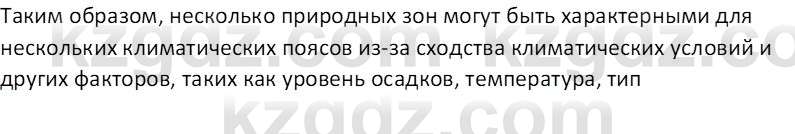 Таким образом, несколько природных зон могут быть характерными для нескольких климатических поясов из-за сходства климатических условий и других факторов, таких как уровень осадков, температура, тип

kzgdz.com kzgdz.co

kzgdz.com